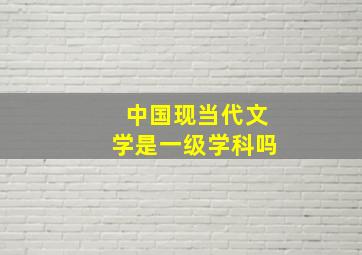 中国现当代文学是一级学科吗